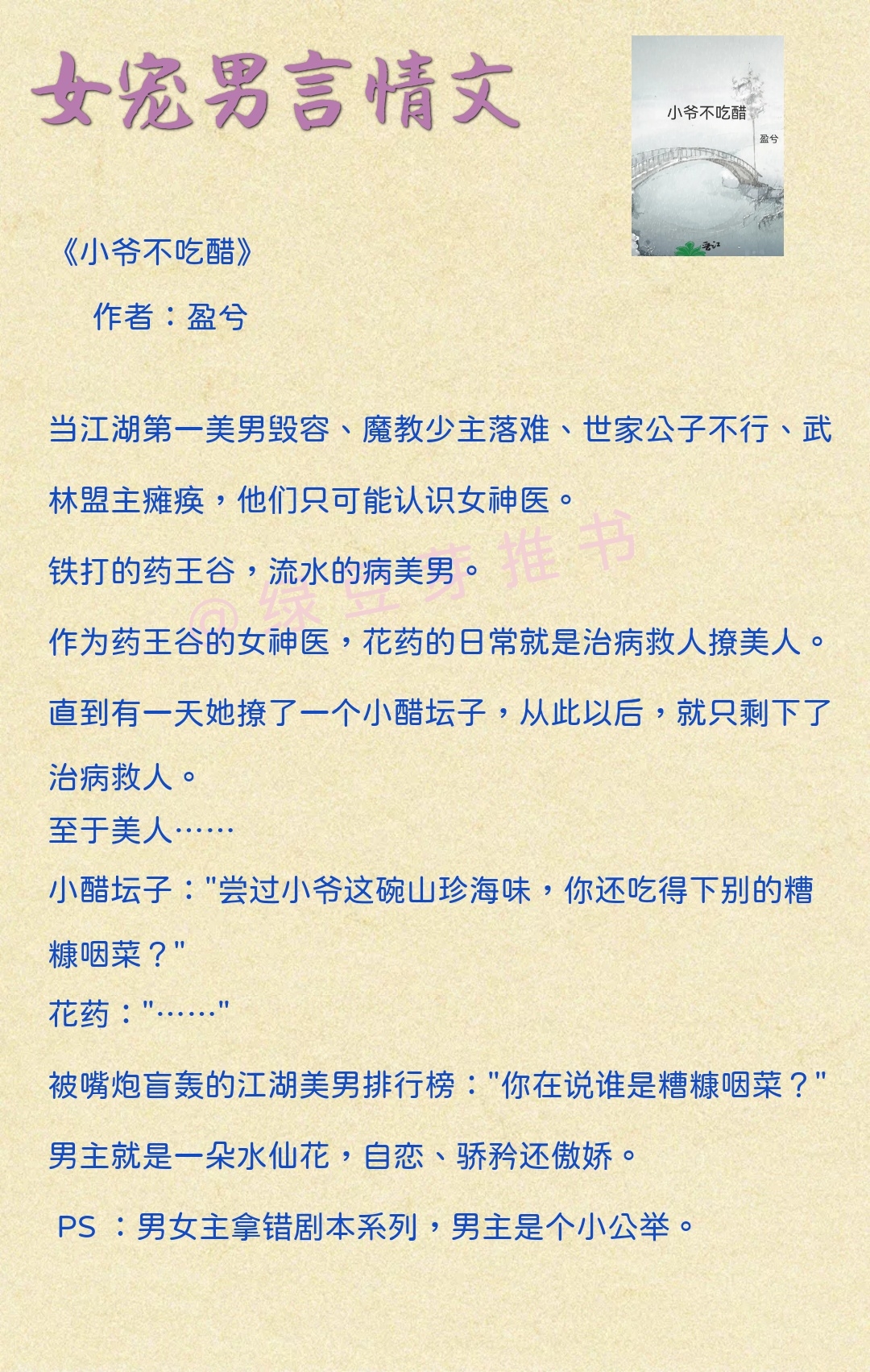 女宠男言情文

小爷不吃醋
盈兮
晋江

《小爷不吃醋》

作者：盈兮

当江湖第一美男毁容、魔教少主落难、世家公子不行、武林盟主瘫痪，他们只可能认识女神医。

铁打的药王谷，流水的病美男。

@绿豆芽推书

作为药王谷的女神医，花药的日常就是治病救人撩美人。

直到有一天她撩了一个小醋坛子，从此以后，就只剩下了治病救人。

至于美人……

小醋坛子："尝过小爷这碗山珍海味，你还吃得下别的糟糠咽菜？"

花药："……"

被嘴炮盲轰的江湖美男排行榜："你在说谁是糟糠咽菜？"

男主就是一朵水仙花，自恋、骄矜还傲娇。

PS ：男女主拿错剧本系列，男主是个小公举。